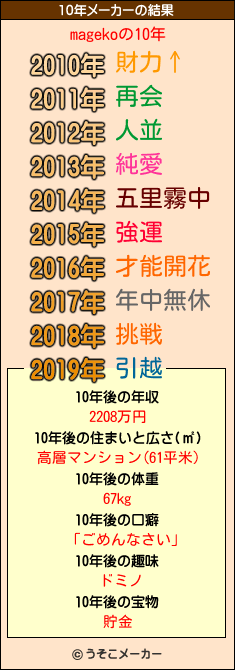 10年メーカーの結果

magekoの10年

2010年 財力↑
2011年 再会
2012年 人並
2013年 純愛
2014年 五里霧中
2015年 強運
2016年 才能開花
2017年 年中無休
2018年 挑戦
2019年 引越

10年後の年収
2208万円
10年後の住まいと広さ(㎡)
高層マンション(61平米)
10年後の体重
67kg
10年後の口癖
「ごめんなさい」
10年後の趣味
ドミノ
10年後の宝物
貯金

© うそこメーカー